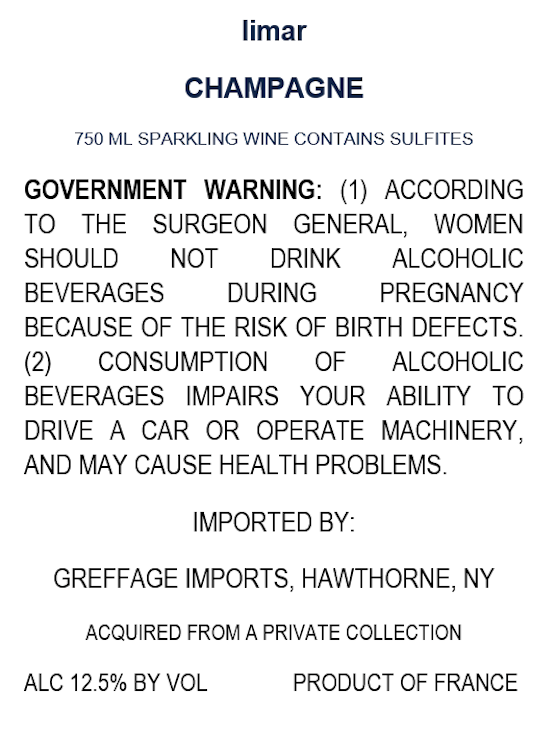 limar

CHAMPAGNE

750 ML SPARKLING WINE CONTAINS SULFITES

GOVERNMENT WARNING: (1) ACCORDING TO THE SURGEON GENERAL, WOMEN SHOULD NOT DRINK ALCOHOLIC BEVERAGES DURING PREGNANCY BECAUSE OF THE RISK OF BIRTH DEFECTS. (2) CONSUMPTION OF ALCOHOLIC BEVERAGES IMPAIRS YOUR ABILITY TO DRIVE A CAR OR OPERATE MACHINERY, AND MAY CAUSE HEALTH PROBLEMS.

IMPORTED BY:

GREFFAGE IMPORTS, HAWTHORNE, NY

ACQUIRED FROM A PRIVATE COLLECTION

ALC 12.5% BY VOL PRODUCT OF FRANCE